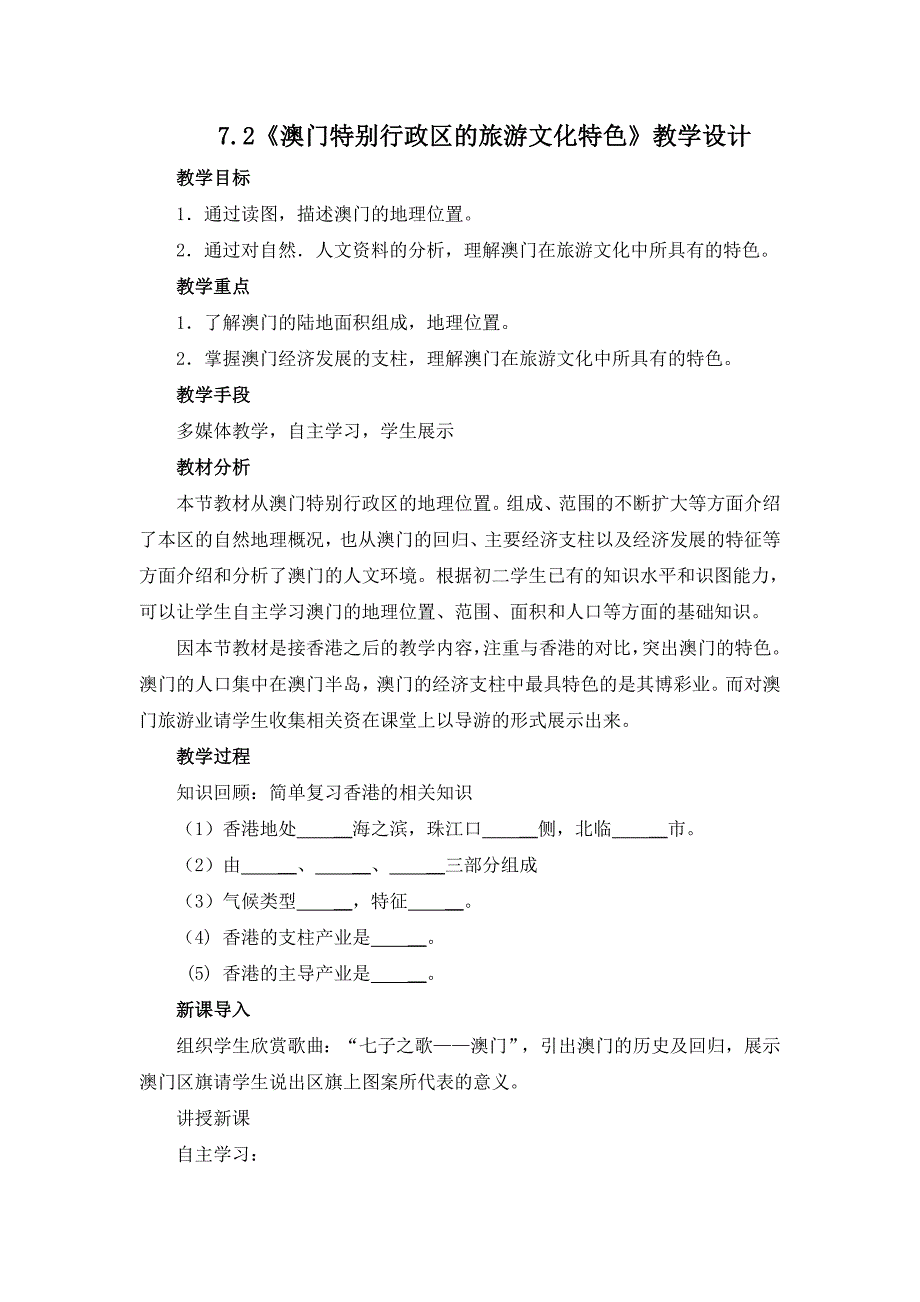 7.2《澳门特别行政区的旅游文化特色》教学设计

教学目标

1．通过读图，描述澳门的地理位置。

2．通过对自然．人文资料的分析，理解澳门在旅游文化中所具有的特色。

教学重点

1．了解澳门的陆地面积组成，地理位置。

2．掌握澳门经济发展的支柱，理解澳门在旅游文化中所具有的特色。

教学手段

多媒体教学，自主学习，学生展示

教材分析

本节教材从澳门特别行政区的地理位置。组成、范围的不断扩大等方面介绍了本区的自然地理概况，也从澳门的回归、主要经济支柱以及经济发展的特征等方面介绍和分析了澳门的人文环境。根据初二学生已有的知识水平和识图能力，可以让学生自主学习澳门的地理位置、范围、面积和人口等方面的基础知识。

因本节教材是接香港之后的教学内容，注重与香港的对比，突出澳门的特色。澳门的人口集中在澳门半岛，澳门的经济支柱中最具特色的是其博彩业。而对澳门旅游业请学生收集相关资在课堂上以导游的形式展示出来。

教学过程

知识回顾：简单复习香港的相关知识

（1）香港地处______海之滨，珠江口______侧，北临______市。

（2）由______、______、______三部分组成

（3）气候类型______，特征______。

(4) 香港的支柱产业是______。

(5) 香港的主导产业是______。

新课导入

组织学生欣赏歌曲：“七子之歌——澳门”，引出澳门的历史及回归，展示澳门区旗请学生说出区旗上图案所代表的意义。

讲授新课

自主学习：